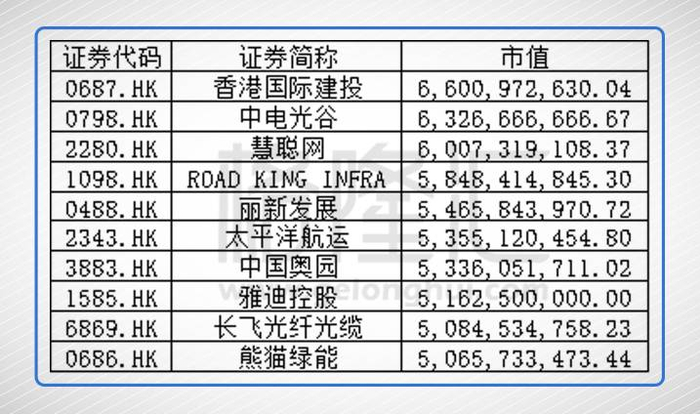 | 证券代码 | 证券简称 | 市值 |
|---|---|---|
| 0687.HK | 香港国际建投 | 6,600,972,630.04 |
| 0798.HK | 中电光谷 | 6,326,666,666.67 |
| 2280.HK | 慧聪网 | 6,007,319,108.37 |
| 1098.HK | ROAD KING INFRA | 5,848,414,845.30 |
| 0488.HK | 丽新发展 | 5,465,843,970.72 |
| 2343.HK | 太平洋航运 | 5,355,120,454.80 |
| 3883.HK | 中国奥园 | 5,336,051,711.02 |
| 1585.HK | 雅迪控股 | 5,162,500,000.00 |
| 6869.HK | 长飞光纤光缆 | 5,084,534,758.23 |
| 0686.HK | 熊猫绿能 | 5,065,733,473.44 |

格隆汇
www.gelonghui.com